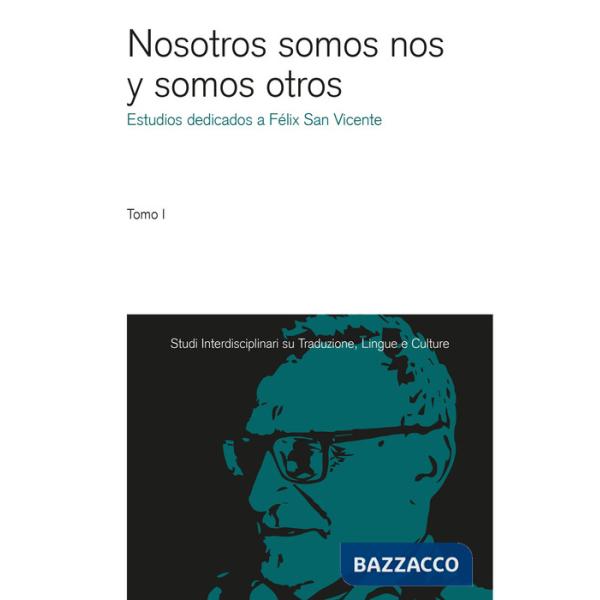 Nosotros somos nos y somos otros
Estudios dedicados a Félix San Vicente

Tomo I

Studi Interdisciplinari su Traduzione, Lingue e Culture

BAZZACCO